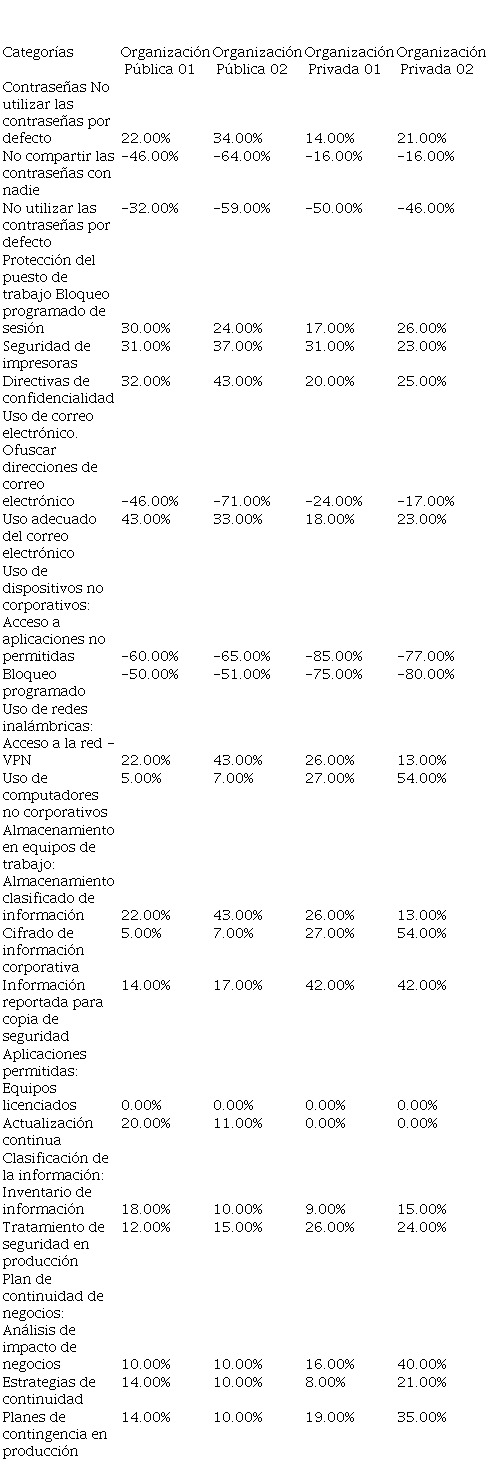 | Categorías | Organización Pública 01 | Organización Pública 02 | Organización Privada 01 | Organización Privada 02 |
|---|---|---|---|---|
| Contraseñas No utilizar las contraseñas por defecto | 22.00% | 34.00% | 14.00% | 21.00% |
| No compartir las contraseñas con nadie | -46.00% | -64.00% | -16.00% | -16.00% |
| No utilizar las contraseñas por defecto | -32.00% | -59.00% | -50.00% | -46.00% |
| Protección del puesto de trabajo Bloqueo programado de sesión | 30.00% | 24.00% | 17.00% | 26.00% |
| Seguridad de impresoras | 31.00% | 37.00% | 31.00% | 23.00% |
| Directivas de confidencialidad | 32.00% | 43.00% | 20.00% | 25.00% |
| Uso de correo electrónico. Ofuscar direcciones de correo electrónico | -46.00% | -71.00% | -24.00% | -17.00% |
| Uso adecuado del correo electrónico | 43.00% | 33.00% | 18.00% | 23.00% |
| Uso de dispositivos no corporativos: Acceso a aplicaciones no permitidas | -60.00% | -65.00% | -85.00% | -77.00% |
| Bloqueo programado | -50.00% | -51.00% | -75.00% | -80.00% |
| Uso de redes inalámbricas: Acceso a la red - VPN | 22.00% | 43.00% | 26.00% | 13.00% |
| Uso de computadores no corporativos | 5.00% | 7.00% | 27.00% | 54.00% |
| Almacenamiento en equipos de trabajo: Almacenamiento clasificado de información | 22.00% | 43.00% | 26.00% | 13.00% |
| Cifrado de información corporativa | 5.00% | 7.00% | 27.00% | 54.00% |
| Información reportada para copia de seguridad | 14.00% | 17.00% | 42.00% | 42.00% |
| Aplicaciones permitidas: Equipos licenciados | 0.00% | 0.00% | 0.00% | 0.00% |
| Actualización continua | 20.00% | 11.00% | 0.00% | 0.00% |
| Clasificación de la información: Inventario de información | 18.00% | 10.00% | 9.00% | 15.00% |
| Tratamiento de seguridad en producción | 12.00% | 15.00% | 26.00% | 24.00% |
| Plan de continuidad de negocios: Análisis de impacto de negocios | 10.00% | 10.00% | 16.00% | 40.00% |
| Estrategias de continuidad | 14.00% | 10.00% | 8.00% | 21.00% |
| Planes de contingencia en producción | 14.00% | 10.00% | 19.00% | 35.00% |